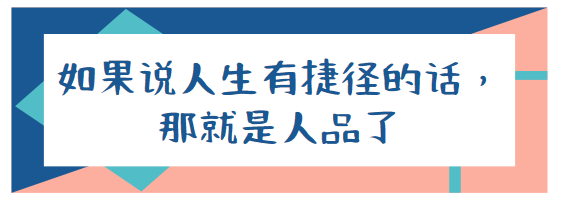 如果说人生有捷径的话，
那就是人品了